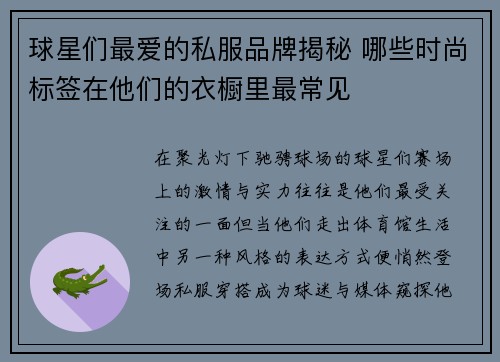 球星们最爱的私服品牌揭秘 哪些时尚标签在他们的衣橱里最常见

在聚光灯下驰骋球场的球星们赛场上的激情与实力往往是他们最受关注的一面但当他们走出体育馆生活中另一种风格的表达方式便悄然登场私服穿搭成为球迷与媒体窥探他